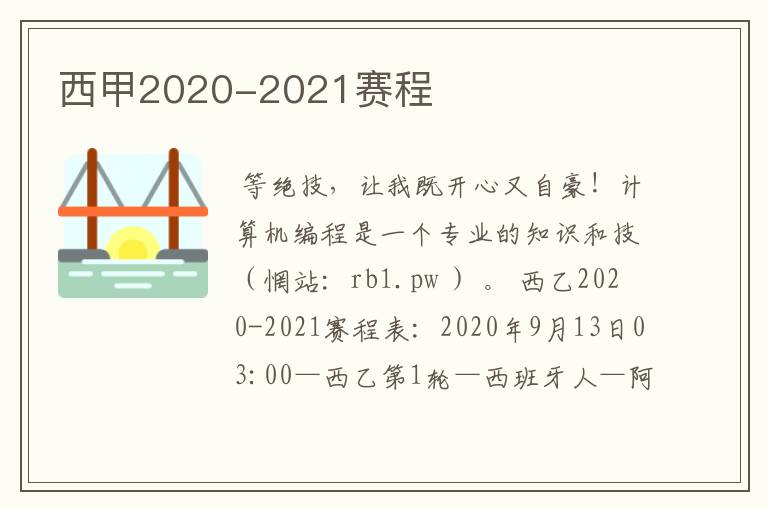 西甲2020-2021赛程

等绝技，让我既开心又自豪！计算机编程是一个专业的知识和技（惘站：rb1.pw）。西乙2020-2021赛程表：2020年9月13日03:00—西乙第1轮—西班牙人—阿